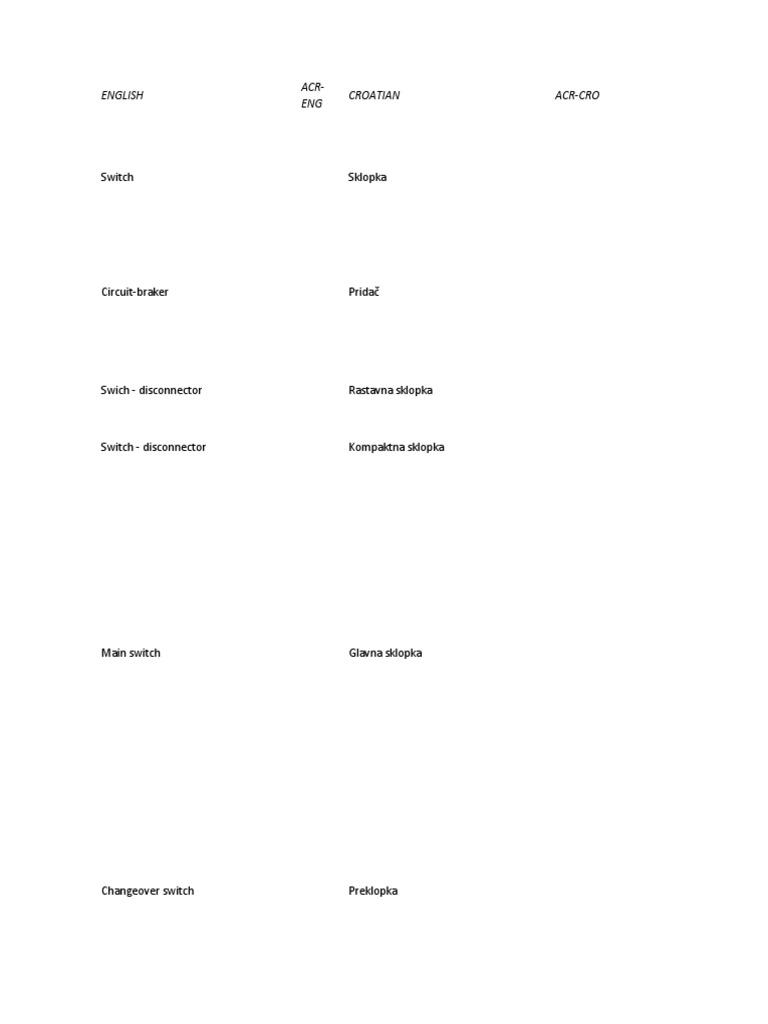 | ENGLISH | ACR-ENG | CROATIAN | ACR-CRO |
|---|---|---|---|
| Switch | | Sklopka | |
| Circuit-braker | | Pridač | |
| Swich - disconnector | | Rastavna sklopka | |
| Switch - disconnector | | Kompaktna sklopka | |
| Main switch | | Glavna sklopka | |
| Changeover switch | | Preklopka | |